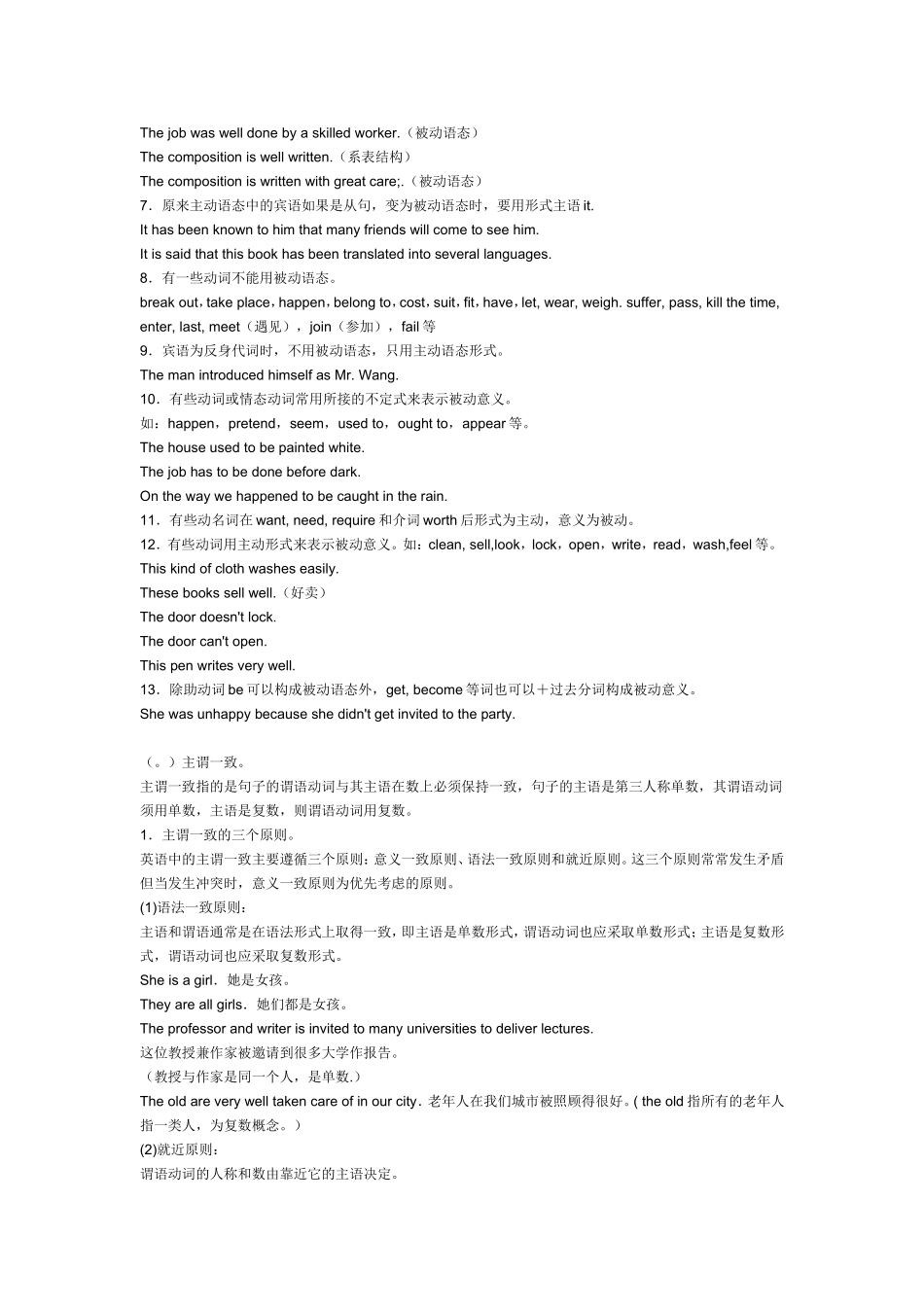 The job was well done by a skilled worker.（被动语态）
The composition is well written.（系表结构）
The composition is written with great care;.（被动语态）
7．原来主动语态中的宾语如果是从句，变为被动语态时，要用形式主语 it.
It has been known to him that many friends will come to see him.
It is said that this book has been translated into several languages.
8．有一些动词不能用被动语态。
break out，take place，happen，belong to，cost，suit，fit，have，let, wear, weigh. suffer, pass, kill the time, enter, last, meet（遇见），join（参加），fail 等
9．宾语为反身代词时，不用被动语态，只用主动语态形式。
The man introduced himself as Mr. Wang.
10．有些动词或情态动词常用所接的不定式来表示被动意义。
如：happen，pretend，seem，used to，ought to，appear 等。
The house used to be painted white.
The job has to be done before dark.
On the way we happened to be caught in the rain.
11．有些动名词在 want, need, require 和介词 worth 后形式为主动，意义为被动。
12．有些动词用主动形式来表示被动意义。如：clean, sell,look，lock，open，write，read，wash,feel 等。
This kind of cloth washes easily.
These books sell well.（好卖）
The door doesn't lock.
The door can't open.
This pen writes very well.
13．除助动词 be 可以构成被动语态外，get, become 等词也可以＋过去分词构成被动意义。
She was unhappy because she didn't get invited to the party.

（。）主谓一致。
主谓一致指的是句子的谓语动词与其主语在数上必须保持一致，句子的主语是第三人称单数，其谓语动词须用单数，主语是复数，则谓语动词用复数。
1．主谓一致的三个原则。
英语中的主谓一致主要遵循三个原则：意义一致原则、语法一致原则和就近原则。这三个原则常常发生矛盾但当发生冲突时，意义一致原则为优先考虑的原则。
(1)语法一致原则：
主语和谓语通常是在语法形式上取得一致，即主语是单数形式，谓语动词也应采取单数形式；主语是复数形式，谓语动词也应采取复数形式。
She is a girl．她是女孩。
They are all girls．她们都是女孩。
The professor and writer is invited to many universities to deliver lectures.
这位教授兼作家被邀请到很多大学作报告。
（教授与作家是同一个人，是单数.）
The old are very well taken care of in our city．老年人在我们城市被照顾得很好。( the old 指所有的老年人指一类人，为复数概念。）
(2)就近原则：
谓语动词的人称和数由靠近它的主语决定。